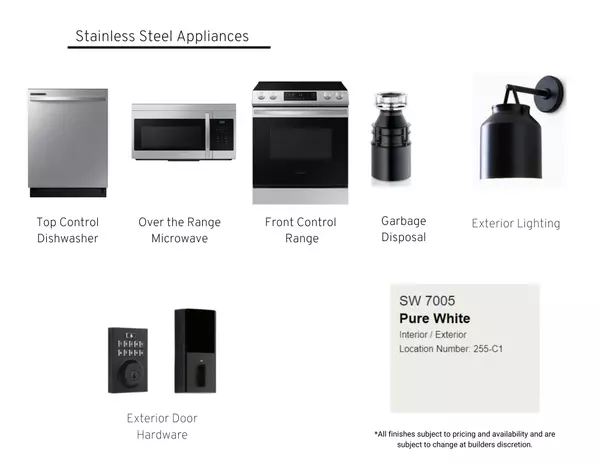 Stainless Steel Appliances

Top Control Dishwasher

Over the Range Microwave

Front Control Range

Garbage Disposal

Exterior Lighting

Exterior Door Hardware

SW 7005
Pure White
Interior / Exterior
Location Number: 255-C1

*All finishes subject to pricing and availability and are subject to change at builders discretion.